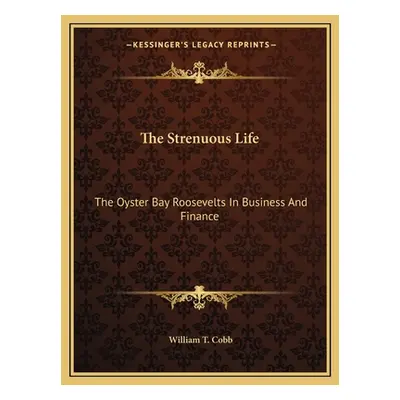 —KESSINGER'S LEGACY REPRINTS—

The Strenuous Life

The Oyster Bay Roosevelts In Business And Finance

William T. Cobb